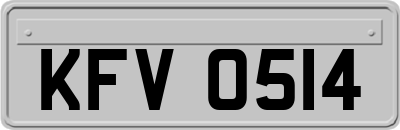 KFV 0514